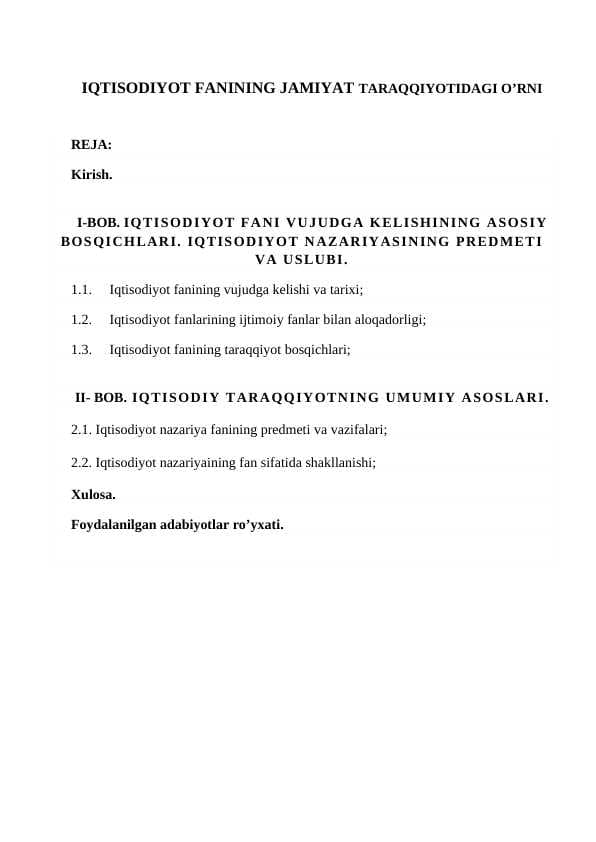 IQTISODIYOT FANINING JAMIYAT TARAQQIYOTIDAGI O’RNI

REJA:

Kirish.

I-BOB. IQTISODIYOT FANI VUJUDGA KELISHINING ASOSIY BOSQICHLARI. IQTISODIYOT NAZARIYASINING PREDMETI VA USLUBI.

1.1. Iqtisodiyot fanining vujudga kelishi va tarixi;

1.2. Iqtisodiyot fanlarining ijtimoiy fanlar bilan aloqadorligi;

1.3. Iqtisodiyot fanining taraqqiyot bosqichlari;

II- BOB. IQTISODIY TARAQQIYOTNING UMUMIY ASOSLARI.

2.1. Iqtisodiyot nazariya fanining predmeti va vazifalari;

2.2. Iqtisodiyot nazariyaining fan sifatida shakllanishi;

Xulosa.

Foydalanilgan adabiyotlar ro’yxati.